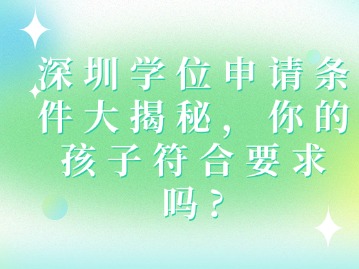 深圳学位申请条件大揭秘，你的孩子符合要求吗？